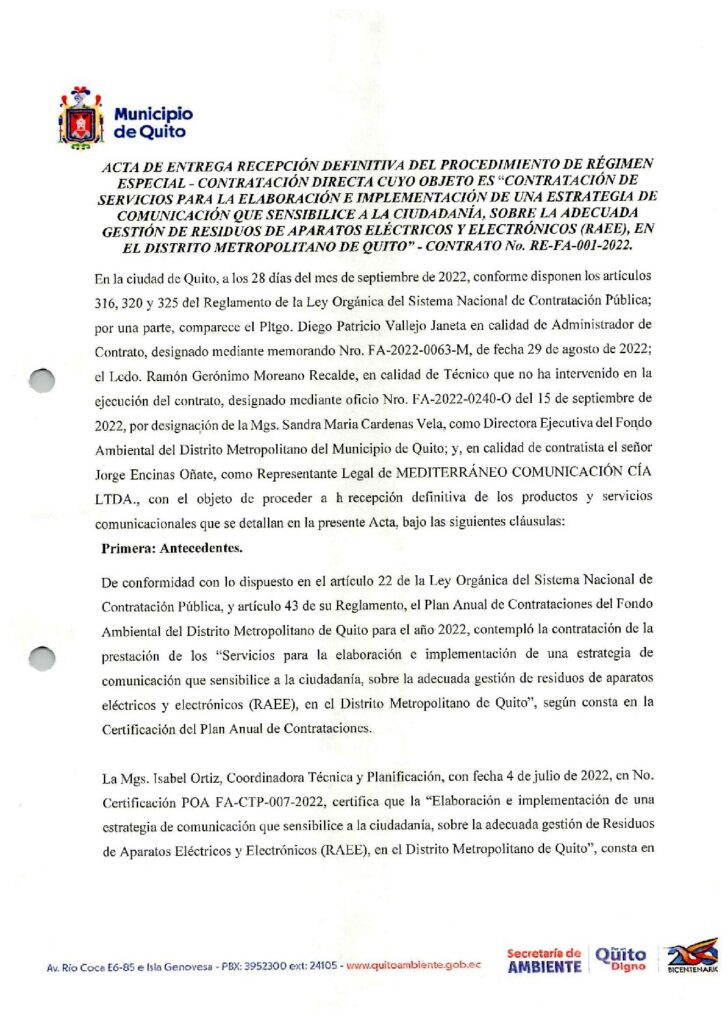 Municipio de Quito

ACTA DE ENTREGA RECEPCIÓN DEFINITIVA DEL PROCEDIMIENTO DE RÉGIMEN ESPECIAL - CONTRATACIÓN DIRECTA CUYO OBJETO ES "CONTRATACIÓN DE SERVICIOS PARA LA ELABORACIÓN E IMPLEMENTACIÓN DE UNA ESTRATEGIA DE COMUNICACIÓN QUE SENSIBILICE A LA CIUDADANÍA, SOBRE LA ADECUADA GESTIÓN DE RESIDUOS DE APARATOS ELÉCTRICOS Y ELECTRÓNICOS (RAEE), EN EL DISTRITO METROPOLITANO DE QUITO" - CONTRATO No. RE-FA-001-2022.

En la ciudad de Quito, a los 28 días del mes de septiembre de 2022, conforme disponen los artículos 316, 320 y 325 del Reglamento de la Ley Orgánica del Sistema Nacional de Contratación Pública; por una parte, comparece el Pltgo. Diego Patricio Vallejo Janeta en calidad de Administrador de Contrato, designado mediante memorando Nro. FA-2022-0063-M, de fecha 29 de agosto de 2022; el Lcdo. Ramón Gerónimo Moreano Recalde, en calidad de Técnico que no ha intervenido en la ejecución del contrato, designado mediante oficio Nro. FA-2022-0240-O del 15 de septiembre de 2022, por designación de la Mgs. Sandra Maria Cardenas Vela, como Directora Ejecutiva del Fondo Ambiental del Distrito Metropolitano del Municipio de Quito; y, en calidad de contratista el señor Jorge Encinas Oñate, como Representante Legal de MEDITERRÁNEO COMUNICACIÓN CÍA LTDA., con el objeto de proceder a h recepción definitiva de los productos y servicios comunicacionales que se detallan en la presente Acta, bajo las siguientes cláusulas:

Primera: Antecedentes.

De conformidad con lo dispuesto en el artículo 22 de la Ley Orgánica del Sistema Nacional de Contratación Pública, y artículo 43 de su Reglamento, el Plan Anual de Contrataciones del Fondo Ambiental del Distrito Metropolitano de Quito para el año 2022, contempló la contratación de la prestación de los "Servicios para la elaboración e implementación de una estrategia de comunicación que sensibilice a la ciudadanía, sobre la adecuada gestión de residuos de aparatos eléctricos y electrónicos (RAEE), en el Distrito Metropolitano de Quito", según consta en la Certificación del Plan Anual de Contrataciones.

La Mgs. Isabel Ortiz, Coordinadora Técnica y Planificación, con fecha 4 de julio de 2022, en No. Certificación POA FA-CTP-007-2022, certifica que la "Elaboración e implementación de una estrategia de comunicación que sensibilice a la ciudadanía, sobre la adecuada gestión de Residuos de Aparatos Eléctricos y Electrónicos (RAEE), en el Distrito Metropolitano de Quito", consta en

Av. Río Coca E6-85 e Isla Genovesa - PBX: 3952300 ext: 24105 - www.quitoambiente.gob.ec

Secretaría de AMBIENTE

Quito Digno

BICENTENARIO